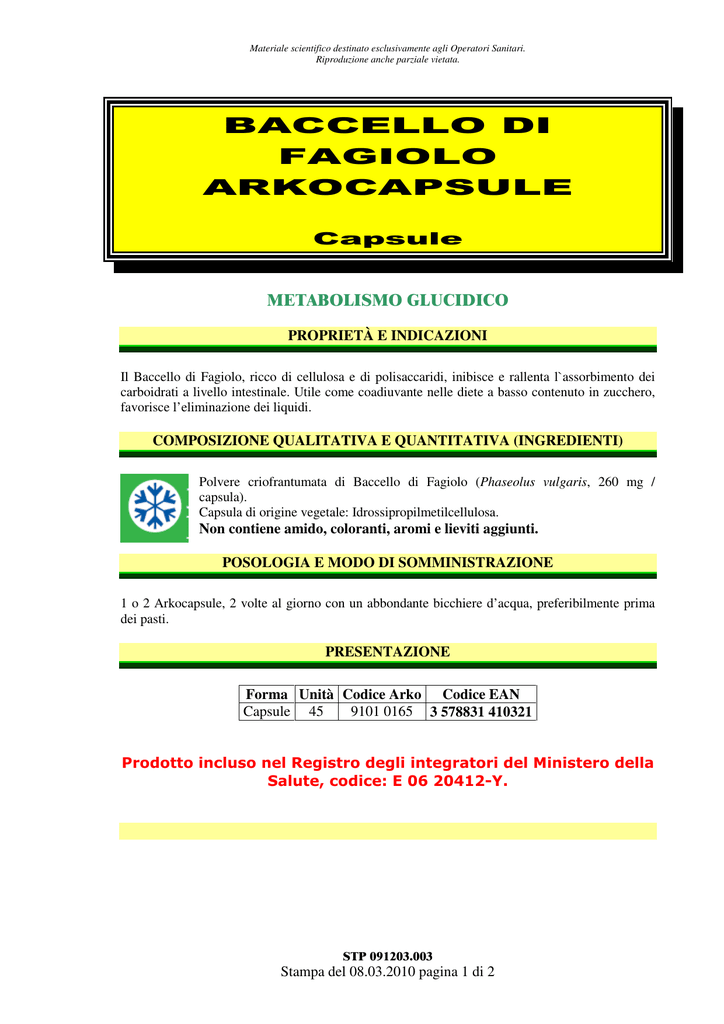 Materiale scientifico destinato esclusivamente agli Operatori Sanitari.
Riproduzione anche parziale vietata.

BACCELLO DI FAGIOLO ARKOCAPSULE

Capsule

METABOLISMO GLUCIDICO

PROPRIETÀ E INDICAZIONI

Il Baccello di Fagiolo, ricco di cellulosa e di polisaccaridi, inibisce e rallenta l`assorbimento dei carboidrati a livello intestinale. Utile come coadiuvante nelle diete a basso contenuto in zucchero, favorisce l'eliminazione dei liquidi.

COMPOSIZIONE QUALITATIVA E QUANTITATIVA (INGREDIENTI)

Polvere criofrantumata di Baccello di Fagiolo (Phaseolus vulgaris, 260 mg / capsula).
Capsula di origine vegetale: Idrossipropilmetilcellulosa.
Non contiene amido, coloranti, aromi e lieviti aggiunti.

POSOLOGIA E MODO DI SOMMINISTRAZIONE

1 o 2 Arkocapsule, 2 volte al giorno con un abbondante bicchiere d'acqua, preferibilmente prima dei pasti.

PRESENTAZIONE

| Forma | Unità | Codice Arko | Codice EAN |
|---|---|---|---|
| Capsule | 45 | 9101 0165 | 3 578831 410321 |

Prodotto incluso nel Registro degli integratori del Ministero della Salute, codice: E 06 20412-Y.

STP 091203.003
Stampa del 08.03.2010 pagina 1 di 2